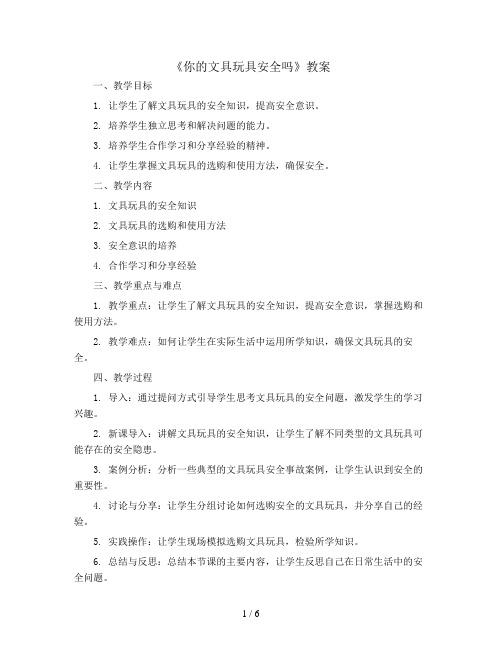 《你的文具玩具安全吗》教案

一、教学目标

1. 让学生了解文具玩具的安全知识，提高安全意识。

2. 培养学生独立思考和解决问题的能力。

3. 培养学生合作学习和分享经验的精神。

4. 让学生掌握文具玩具的选购和使用方法，确保安全。

二、教学内容

1. 文具玩具的安全知识

2. 文具玩具的选购和使用方法

3. 安全意识的培养

4. 合作学习和分享经验

三、教学重点与难点

1. 教学重点：让学生了解文具玩具的安全知识，提高安全意识，掌握选购和使用方法。

2. 教学难点：如何让学生在实际生活中运用所学知识，确保文具玩具的安全。

四、教学过程

1. 导入：通过提问方式引导学生思考文具玩具的安全问题，激发学生的学习兴趣。

2. 新课导入：讲解文具玩具的安全知识，让学生了解不同类型的文具玩具可能存在的安全隐患。

3. 案例分析：分析一些典型的文具玩具安全事故案例，让学生认识到安全的重要性。

4. 讨论与分享：让学生分组讨论如何选购安全的文具玩具，并分享自己的经验。

5. 实践操作：让学生现场模拟选购文具玩具，检验所学知识。

6. 总结与反思：总结本节课的主要内容，让学生反思自己在日常生活中的安全问题。

1 / 6